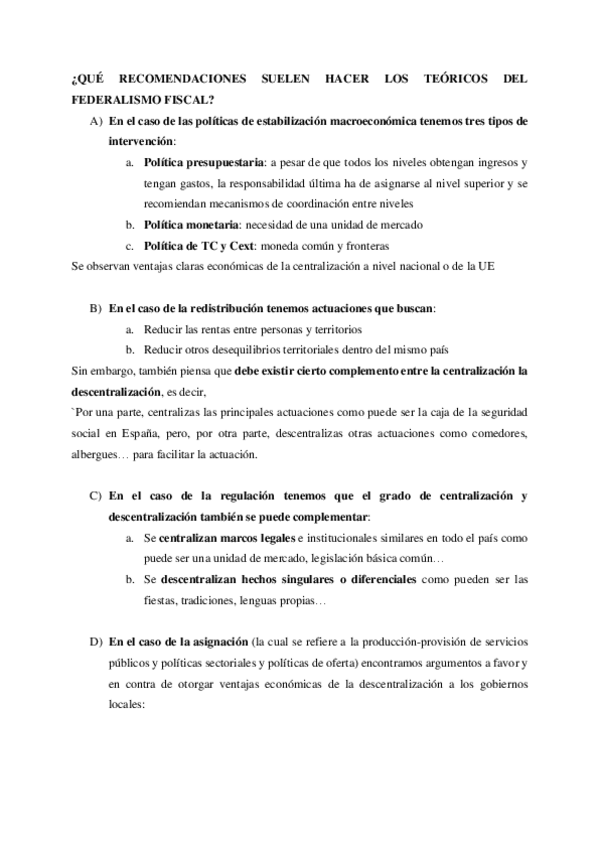 ¿QUÉ RECOMENDACIONES SUELEN HACER LOS TEÓRICOS DEL FEDERALISMO FISCAL?

A) En el caso de las políticas de estabilización macroeconómica tenemos tres tipos de intervención:

a. Política presupuestaria: a pesar de que todos los niveles obtengan ingresos y tengan gastos, la responsabilidad última ha de asignarse al nivel superior y se recomiendan mecanismos de coordinación entre niveles

b. Política monetaria: necesidad de una unidad de mercado

c. Política de TC y Cext: moneda común y fronteras

Se observan ventajas claras económicas de la centralización a nivel nacional o de la UE

B) En el caso de la redistribución tenemos actuaciones que buscan:

a. Reducir las rentas entre personas y territorios

b. Reducir otros desequilibrios territoriales dentro del mismo país

Sin embargo, también piensa que debe existir cierto complemento entre la centralización la descentralización, es decir,

`Por una parte, centralizas las principales actuaciones como puede ser la caja de la seguridad social en España, pero, por otra parte, descentralizas otras actuaciones como comedores, albergues… para facilitar la actuación.

C) En el caso de la regulación tenemos que el grado de centralización y descentralización también se puede complementar:

a. Se centralizan marcos legales e institucionales similares en todo el país como puede ser una unidad de mercado, legislación básica común…

b. Se descentralizan hechos singulares o diferenciales como pueden ser las fiestas, tradiciones, lenguas propias…

D) En el caso de la asignación (la cual se refiere a la producción-provisión de servicios públicos y políticas sectoriales y políticas de oferta) encontramos argumentos a favor y en contra de otorgar ventajas económicas de la descentralización a los gobiernos locales: